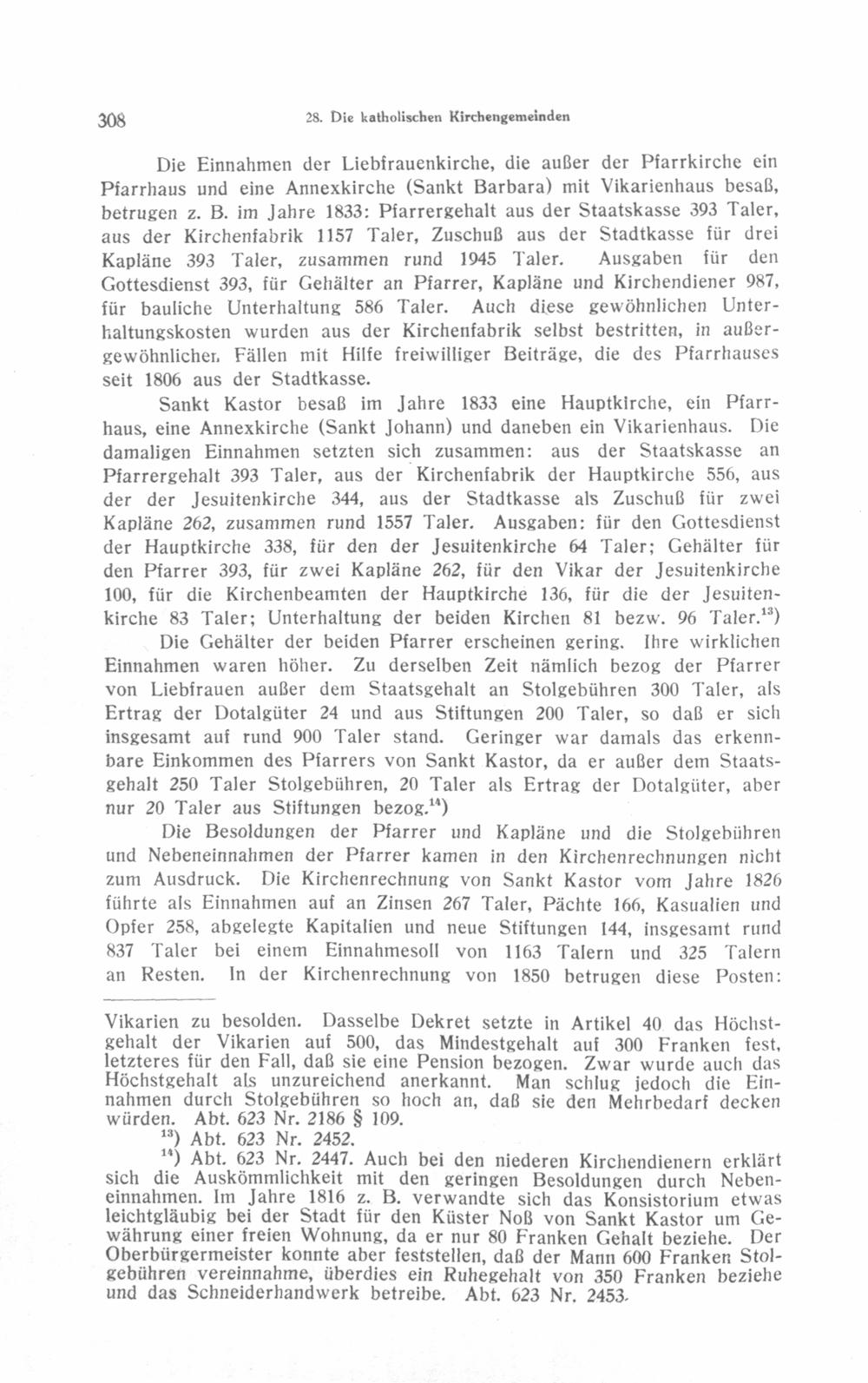 308 28. Die katholischen Kirchengemeinden

Die Einnahmen der Liebfrauenkirche, die außer der Pfarrkirche ein Pfarrhaus und eine Annexkirche (Sankt Barbara) mit Vikarienhaus besaß, betrugen z. B. im Jahre 1833: Pfarrergehalt aus der Staatskasse 393 Taler, aus der Kirchenfabrik 1157 Taler, Zuschuß aus der Stadtkasse für drei Kapläne 393 Taler, zusammen rund 1945 Taler. Ausgaben für den Gottesdienst 393, für Gehälter an Pfarrer, Kapläne und Kirchendiener 987, für bauliche Unterhaltung 586 Taler. Auch diese gewöhnlichen Unterhaltungskosten wurden aus der Kirchenfabrik selbst bestritten, in außergewöhnlichen Fällen mit Hilfe freiwilliger Beiträge, die des Pfarrhauses seit 1806 aus der Stadtkasse.

Sankt Kastor besaß im Jahre 1833 eine Hauptkirche, ein Pfarrhaus, eine Annexkirche (Sankt Johann) und daneben ein Vikarienhaus. Die damaligen Einnahmen setzten sich zusammen: aus der Staatskasse an Pfarrergehalt 393 Taler, aus der Kirchenfabrik der Hauptkirche 556, aus der der Jesuitenkirche 344, aus der Stadtkasse als Zuschuß für zwei Kapläne 262, zusammen rund 1557 Taler. Ausgaben: für den Gottesdienst der Hauptkirche 338, für den der Jesuitenkirche 64 Taler; Gehälter für den Pfarrer 393, für zwei Kapläne 262, für den Vikar der Jesuitenkirche 100, für die Kirchenbeamten der Hauptkirche 136, für die der Jesuitenkirche 83 Taler; Unterhaltung der beiden Kirchen 81 bezw. 96 Taler.$^{13}$)

Die Gehälter der beiden Pfarrer erscheinen gering. Ihre wirklichen Einnahmen waren höher. Zu derselben Zeit nämlich bezog der Pfarrer von Liebfrauen außer dem Staatsgehalt an Stolgebühren 300 Taler, als Ertrag der Dotalgüter 24 und aus Stiftungen 200 Taler, so daß er sich insgesamt auf rund 900 Taler stand. Geringer war damals das erkennbare Einkommen des Pfarrers von Sankt Kastor, da er außer dem Staatsgehalt 250 Taler Stolgebühren, 20 Taler als Ertrag der Dotalgüter, aber nur 20 Taler aus Stiftungen bezog.$^{14}$)

Die Besoldungen der Pfarrer und Kapläne und die Stolgebühren und Nebeneinnahmen der Pfarrer kamen in den Kirchenrechnungen nicht zum Ausdruck. Die Kirchenrechnung von Sankt Kastor vom Jahre 1826 führte als Einnahmen auf an Zinsen 267 Taler, Pächte 166, Kasualien und Opfer 258, abgelegte Kapitalien und neue Stiftungen 144, insgesamt rund 837 Taler bei einem Einnahmesoll von 1163 Talern und 325 Talern an Resten. In der Kirchenrechnung von 1850 betrugen diese Posten:

Vikarien zu besolden. Dasselbe Dekret setzte in Artikel 40 das Höchstgehalt der Vikarien auf 500, das Mindestgehalt auf 300 Franken fest, letzteres für den Fall, daß sie eine Pension bezogen. Zwar wurde auch das Höchstgehalt als unzureichend anerkannt. Man schlug jedoch die Einnahmen durch Stolgebühren so hoch an, daß sie den Mehrbedarf decken würden. Abt. 623 Nr. 2186 § 109.

$^{13}$) Abt. 623 Nr. 2452.

$^{14}$) Abt. 623 Nr. 2447. Auch bei den niederen Kirchendienern erklärt sich die Auskömmlichkeit mit den geringen Besoldungen durch Nebeneinnahmen. Im Jahre 1816 z. B. verwandte sich das Konsistorium etwas leichtgläubig bei der Stadt für den Küster Noß von Sankt Kastor um Gewährung einer freien Wohnung, da er nur 80 Franken Gehalt beziehe. Der Oberbürgermeister konnte aber feststellen, daß der Mann 600 Franken Stolgebühren vereinnahme, überdies ein Ruhegehalt von 350 Franken beziehe und das Schneiderhandwerk betreibe. Abt. 623 Nr. 2453.